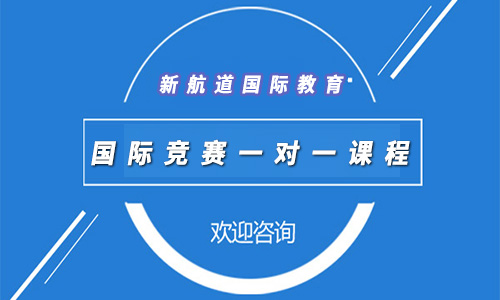 新航道国际教育

国际竞赛一对一课程

欢迎咨询